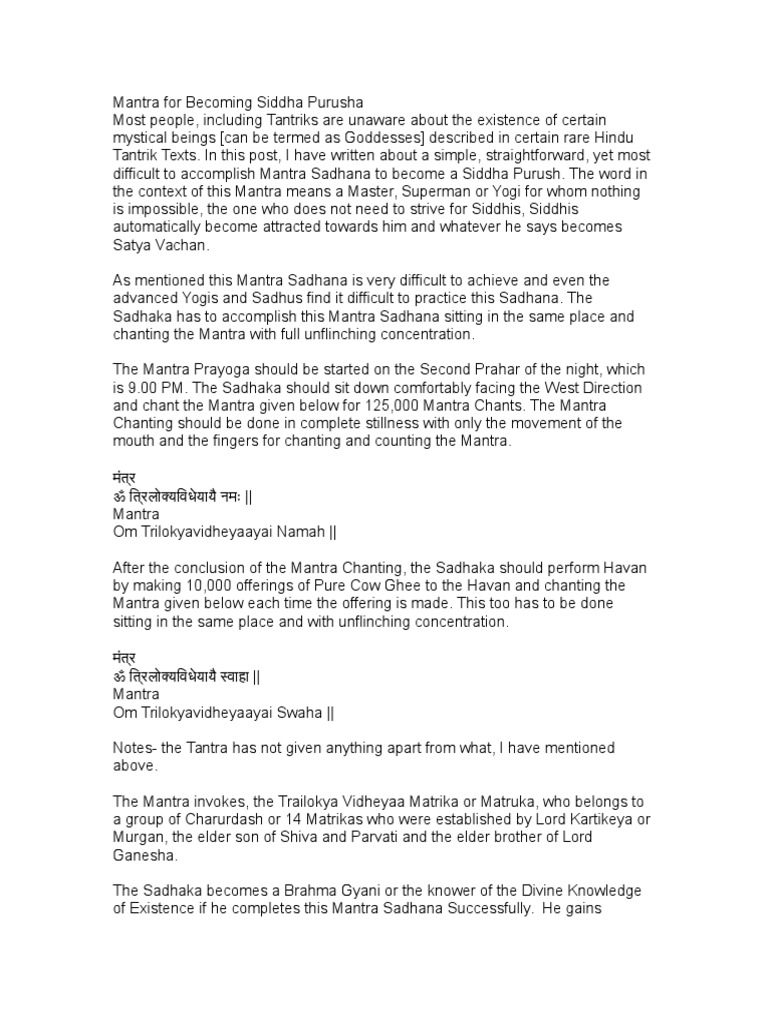 Mantra for Becoming Siddha Purusha
Most people, including Tantriks are unaware about the existence of certain mystical beings [can be termed as Goddesses] described in certain rare Hindu Tantrik Texts. In this post, I have written about a simple, straightforward, yet most difficult to accomplish Mantra Sadhana to become a Siddha Purush. The word in the context of this Mantra means a Master, Superman or Yogi for whom nothing is impossible, the one who does not need to strive for Siddhis, Siddhis automatically become attracted towards him and whatever he says becomes Satya Vachan.

As mentioned this Mantra Sadhana is very difficult to achieve and even the advanced Yogis and Sadhus find it difficult to practice this Sadhana. The Sadhaka has to accomplish this Mantra Sadhana sitting in the same place and chanting the Mantra with full unflinching concentration.

The Mantra Prayoga should be started on the Second Prahar of the night, which is 9.00 PM. The Sadhaka should sit down comfortably facing the West Direction and chant the Mantra given below for 125,000 Mantra Chants. The Mantra Chanting should be done in complete stillness with only the movement of the mouth and the fingers for chanting and counting the Mantra.

मंत्र
ॐ त्रिलोक्यविधेयायै नमः ||
Mantra
Om Trilokyavidheyaayai Namah ||

After the conclusion of the Mantra Chanting, the Sadhaka should perform Havan by making 10,000 offerings of Pure Cow Ghee to the Havan and chanting the Mantra given below each time the offering is made. This too has to be done sitting in the same place and with unflinching concentration.

मंत्र
ॐ त्रिलोक्यविधेयायै स्वाहा ||
Mantra
Om Trilokyavidheyaayai Swaha ||

Notes- the Tantra has not given anything apart from what, I have mentioned above.

The Mantra invokes, the Trailokya Vidheyaa Matrika or Matruka, who belongs to a group of Charurdash or 14 Matrikas who were established by Lord Kartikeya or Murgan, the elder son of Shiva and Parvati and the elder brother of Lord Ganesha.

The Sadhaka becomes a Brahma Gyani or the knower of the Divine Knowledge of Existence if he completes this Mantra Sadhana Successfully. He gains